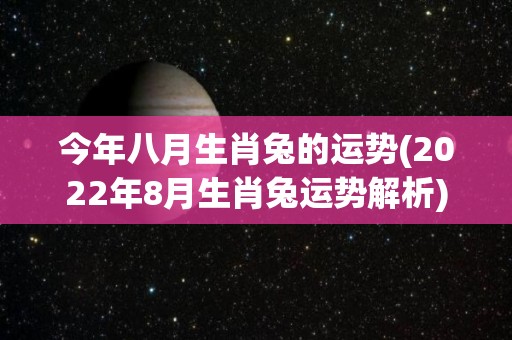 今年八月生肖兔的运势(2022年8月生肖兔运势解析)